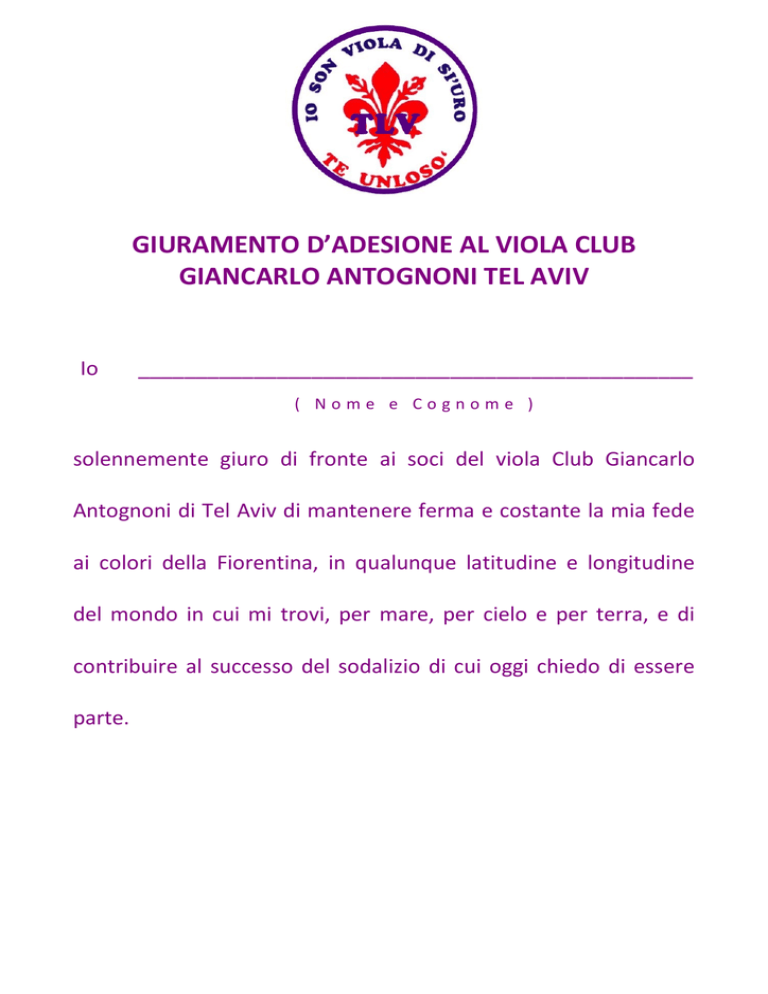 IO SON VIOLA DI SI'URO
TLV
TE UNLOSO'

GIURAMENTO D'ADESIONE AL VIOLA CLUB GIANCARLO ANTOGNONI TEL AVIV

Io ______________________________________________

( Nome e Cognome )

solennemente giuro di fronte ai soci del viola Club Giancarlo Antognoni di Tel Aviv di mantenere ferma e costante la mia fede ai colori della Fiorentina, in qualunque latitudine e longitudine del mondo in cui mi trovi, per mare, per cielo e per terra, e di contribuire al successo del sodalizio di cui oggi chiedo di essere parte.